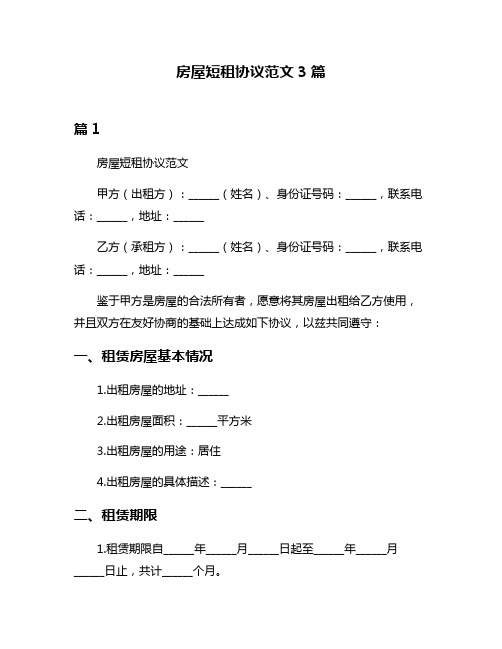 房屋短租协议范文 3 篇

篇 1

房屋短租协议范文

甲方（出租方）：______（姓名）、身份证号码：______，联系电话：______，地址：______

乙方（承租方）：______（姓名）、身份证号码：______，联系电话：______，地址：______

鉴于甲方是房屋的合法所有者，愿意将其房屋出租给乙方使用，并且双方在友好协商的基础上达成如下协议，以兹共同遵守：

一、租赁房屋基本情况

1.出租房屋的地址：______

2.出租房屋面积：______平方米

3.出租房屋的用途：居住

4.出租房屋的具体描述：______

二、租赁期限

1.租赁期限自______年______月______日起至______年______月______日止，共计______个月。